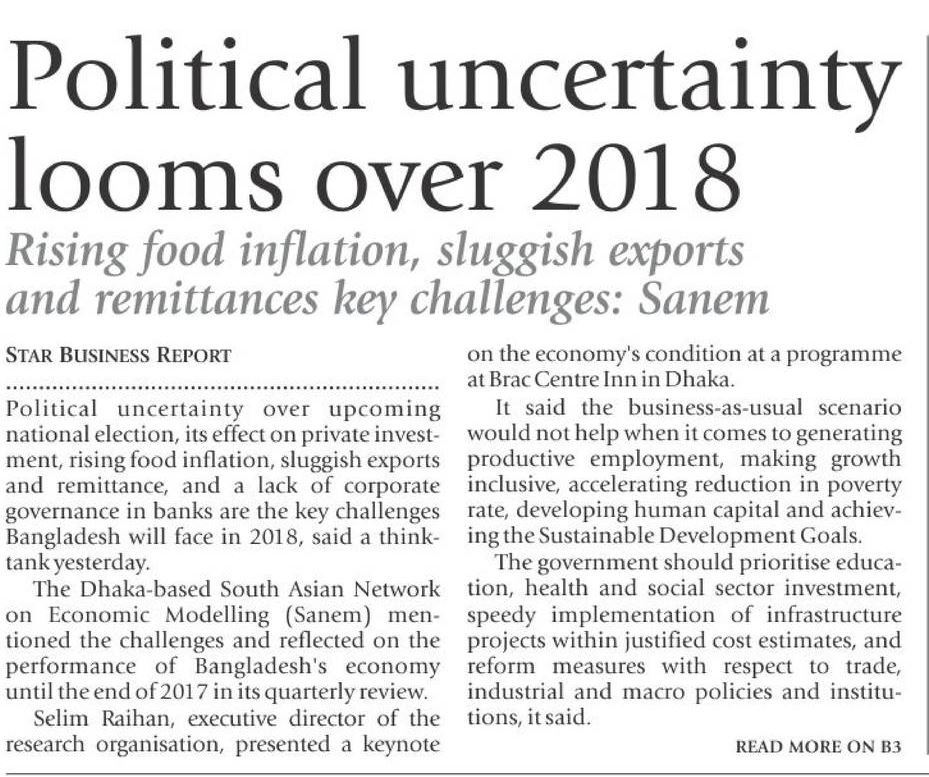 Political uncertainty looms over 2018

Rising food inflation, sluggish exports and remittances key challenges: Sanem

STAR BUSINESS REPORT

Political uncertainty over upcoming national election, its effect on private investment, rising food inflation, sluggish exports and remittance, and a lack of corporate governance in banks are the key challenges Bangladesh will face in 2018, said a think-tank yesterday.

The Dhaka-based South Asian Network on Economic Modelling (Sanem) mentioned the challenges and reflected on the performance of Bangladesh's economy until the end of 2017 in its quarterly review.

Selim Raihan, executive director of the research organisation, presented a keynote on the economy's condition at a programme at Brac Centre Inn in Dhaka.

It said the business-as-usual scenario would not help when it comes to generating productive employment, making growth inclusive, accelerating reduction in poverty rate, developing human capital and achieving the Sustainable Development Goals.

The government should prioritise education, health and social sector investment, speedy implementation of infrastructure projects within justified cost estimates, and reform measures with respect to trade, industrial and macro policies and institutions, it said.

READ MORE ON B3